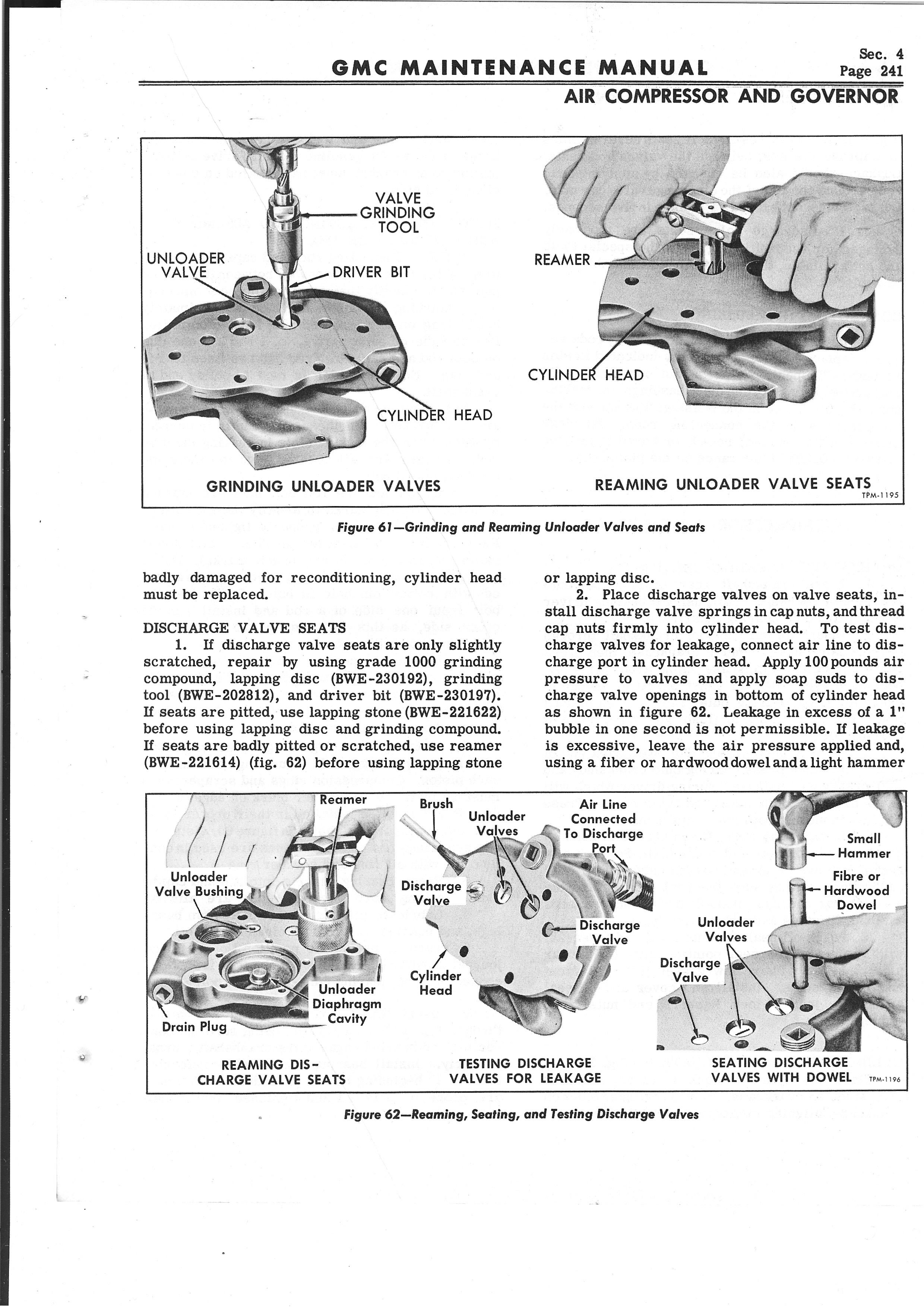 GMC MAINTENANCE MANUAL

Sec. 4
Page 241

AIR COMPRESSOR AND GOVERNOR

VALVE GRINDING TOOL

UNLOADER VALVE

DRIVER BIT

CYLINDER HEAD

GRINDING UNLOADER VALVES

REAMER

CYLINDER HEAD

REAMING UNLOADER VALVE SEATS

TPM-1195

Figure 61—Grinding and Reaming Unloader Valves and Seats

badly damaged for reconditioning, cylinder head must be replaced.

DISCHARGE VALVE SEATS

1. If discharge valve seats are only slightly scratched, repair by using grade 1000 grinding compound, lapping disc (BWE-230192), grinding tool (BWE-202812), and driver bit (BWE-230197). If seats are pitted, use lapping stone (BWE-221622) before using lapping disc and grinding compound. If seats are badly pitted or scratched, use reamer (BWE-221614) (fig. 62) before using lapping stone or lapping disc.

2. Place discharge valves on valve seats, install discharge valve springs in cap nuts, and thread cap nuts firmly into cylinder head. To test discharge valves for leakage, connect air line to discharge port in cylinder head. Apply 100 pounds air pressure to valves and apply soap suds to discharge valve openings in bottom of cylinder head as shown in figure 62. Leakage in excess of a 1" bubble in one second is not permissible. If leakage is excessive, leave the air pressure applied and, using a fiber or hardwood dowel and a light hammer

Reamer

Unloader Valve Bushing

Unloader Diaphragm Cavity

Drain Plug

REAMING DISCHARGE VALVE SEATS

Brush

Unloader Valves

Air Line Connected To Discharge Port

Discharge Valve

Discharge Valve

Cylinder Head

TESTING DISCHARGE VALVES FOR LEAKAGE

Small Hammer

Fibre or Hardwood Dowel

Unloader Valves

Discharge Valve

SEATING DISCHARGE VALVES WITH DOWEL

TPM-1196

Figure 62—Reaming, Seating, and Testing Discharge Valves